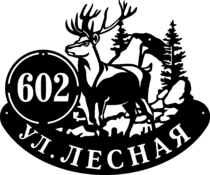 602

УЛ. ЛЕСНАЯ